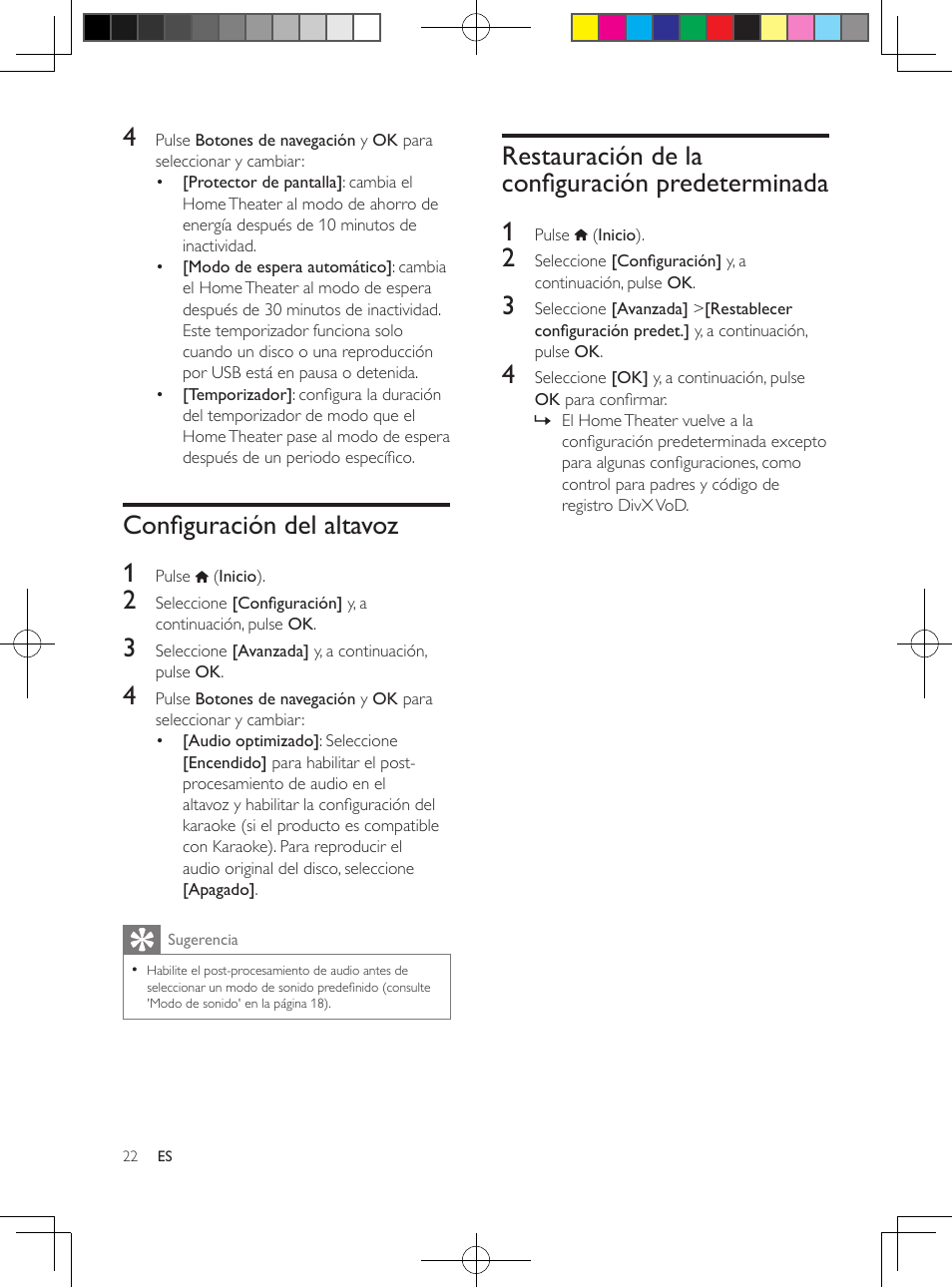 4 Pulse Botones de navegación y OK para seleccionar y cambiar:

• [Protector de pantalla]: cambia el Home Theater al modo de ahorro de energía después de 10 minutos de inactividad.

• [Modo de espera automático]: cambia el Home Theater al modo de espera después de 30 minutos de inactividad. Este temporizador funciona solo cuando un disco o una reproducción por USB está en pausa o detenida.

• [Temporizador]: configura la duración del temporizador de modo que el Home Theater pase al modo de espera después de un periodo específico.

Configuración del altavoz

1 Pulse (Inicio).

2 Seleccione [Configuración] y, a continuación, pulse OK.

3 Seleccione [Avanzada] y, a continuación, pulse OK.

4 Pulse Botones de navegación y OK para seleccionar y cambiar:

• [Audio optimizado]: Seleccione [Encendido] para habilitar el post-procesamiento de audio en el altavoz y habilitar la configuración del karaoke (si el producto es compatible con Karaoke). Para reproducir el audio original del disco, seleccione [Apagado].

Sugerencia

• Habilite el post-procesamiento de audio antes de seleccionar un modo de sonido predefinido (consulte 'Modo de sonido' en la página 18).

Restauración de la configuración predeterminada

1 Pulse (Inicio).

2 Seleccione [Configuración] y, a continuación, pulse OK.

3 Seleccione [Avanzada] >[Restablecer configuración predet.] y, a continuación, pulse OK.

4 Seleccione [OK] y, a continuación, pulse OK para confirmar.

↳ El Home Theater vuelve a la configuración predeterminada excepto para algunas configuraciones, como control para padres y código de registro DivX VoD.

22 ES